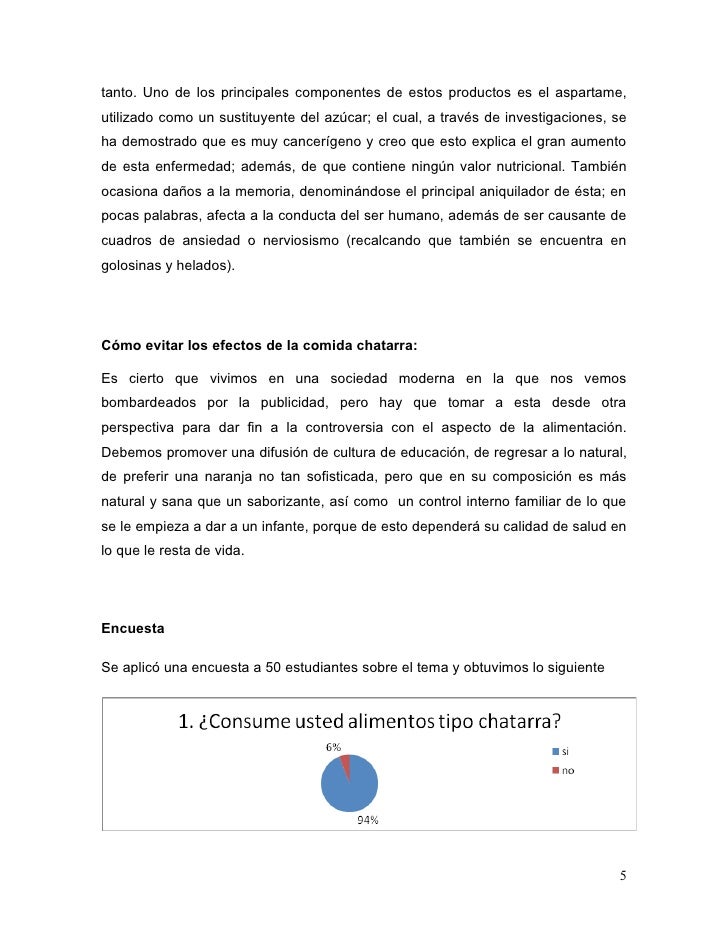 tanto. Uno de los principales componentes de estos productos es el aspartame, utilizado como un sustituyente del azúcar; el cual, a través de investigaciones, se ha demostrado que es muy cancerígeno y creo que esto explica el gran aumento de esta enfermedad; además, de que contiene ningún valor nutricional. También ocasiona daños a la memoria, denominándose el principal aniquilador de ésta; en pocas palabras, afecta a la conducta del ser humano, además de ser causante de cuadros de ansiedad o nerviosismo (recalcando que también se encuentra en golosinas y helados).

Cómo evitar los efectos de la comida chatarra:

Es cierto que vivimos en una sociedad moderna en la que nos vemos bombardeados por la publicidad, pero hay que tomar a esta desde otra perspectiva para dar fin a la controversia con el aspecto de la alimentación. Debemos promover una difusión de cultura de educación, de regresar a lo natural, de preferir una naranja no tan sofisticada, pero que en su composición es más natural y sana que un saborizante, así como un control interno familiar de lo que se le empieza a dar a un infante, porque de esto dependerá su calidad de salud en lo que le resta de vida.

Encuesta

Se aplicó una encuesta a 50 estudiantes sobre el tema y obtuvimos lo siguiente

1. ¿Consume usted alimentos tipo chatarra?

6%

94%

si

no

5